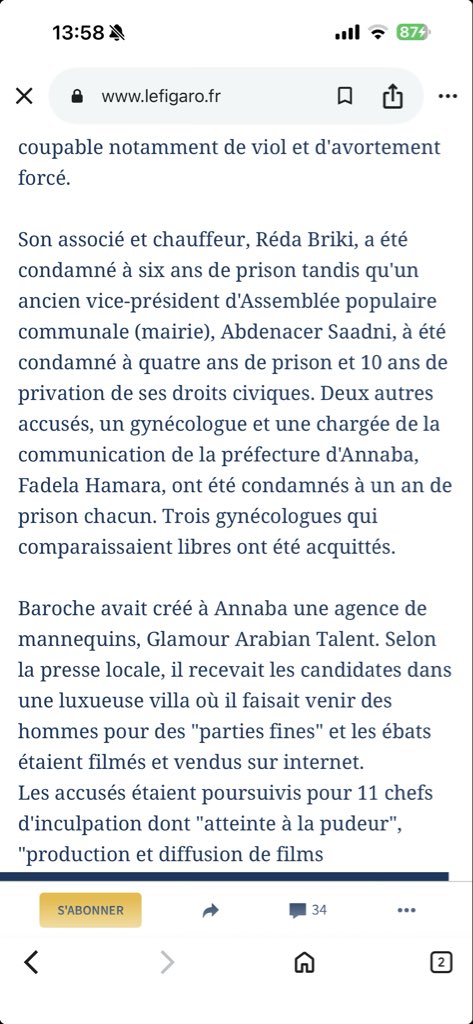 13:58

87

www.lefigaro.fr

coupable notamment de viol et d'avortement forcé.

Son associé et chauffeur, Réda Briki, a été condamné à six ans de prison tandis qu'un ancien vice-président d'Assemblée populaire communale (mairie), Abdenacer Saadni, à été condamné à quatre ans de prison et 10 ans de privation de ses droits civiques. Deux autres accusés, un gynécologue et une chargée de la communication de la préfecture d'Annaba, Fadela Hamara, ont été condamnés à un an de prison chacun. Trois gynécologues qui comparaissaient libres ont été acquittés.

Baroche avait créé à Annaba une agence de mannequins, Glamour Arabian Talent. Selon la presse locale, il recevait les candidates dans une luxueuse villa où il faisait venir des hommes pour des "parties fines" et les ébats étaient filmés et vendus sur internet.
Les accusés étaient poursuivis pour 11 chefs d'inculpation dont "atteinte à la pudeur", "production et diffusion de films

S'ABONNER

34

2